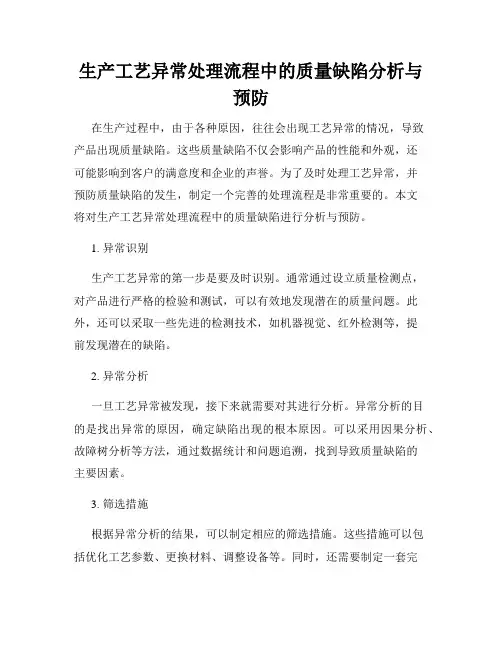 生产工艺异常处理流程中的质量缺陷分析与预防

在生产过程中，由于各种原因，往往会出现工艺异常的情况，导致产品出现质量缺陷。这些质量缺陷不仅会影响产品的性能和外观，还可能影响到客户的满意度和企业的声誉。为了及时处理工艺异常，并预防质量缺陷的发生，制定一个完善的处理流程是非常重要的。本文将对生产工艺异常处理流程中的质量缺陷进行分析与预防。

1. 异常识别

生产工艺异常的第一步是要及时识别。通常通过设立质量检测点，对产品进行严格的检验和测试，可以有效地发现潜在的质量问题。此外，还可以采取一些先进的检测技术，如机器视觉、红外检测等，提前发现潜在的缺陷。

2. 异常分析

一旦工艺异常被发现，接下来就需要对其进行分析。异常分析的目的是找出异常的原因，确定缺陷出现的根本原因。可以采用因果分析、故障树分析等方法，通过数据统计和问题追溯，找到导致质量缺陷的主要因素。

3. 筛选措施

根据异常分析的结果，可以制定相应的筛选措施。这些措施可以包括优化工艺参数、更换材料、调整设备等。同时，还需要制定一套完